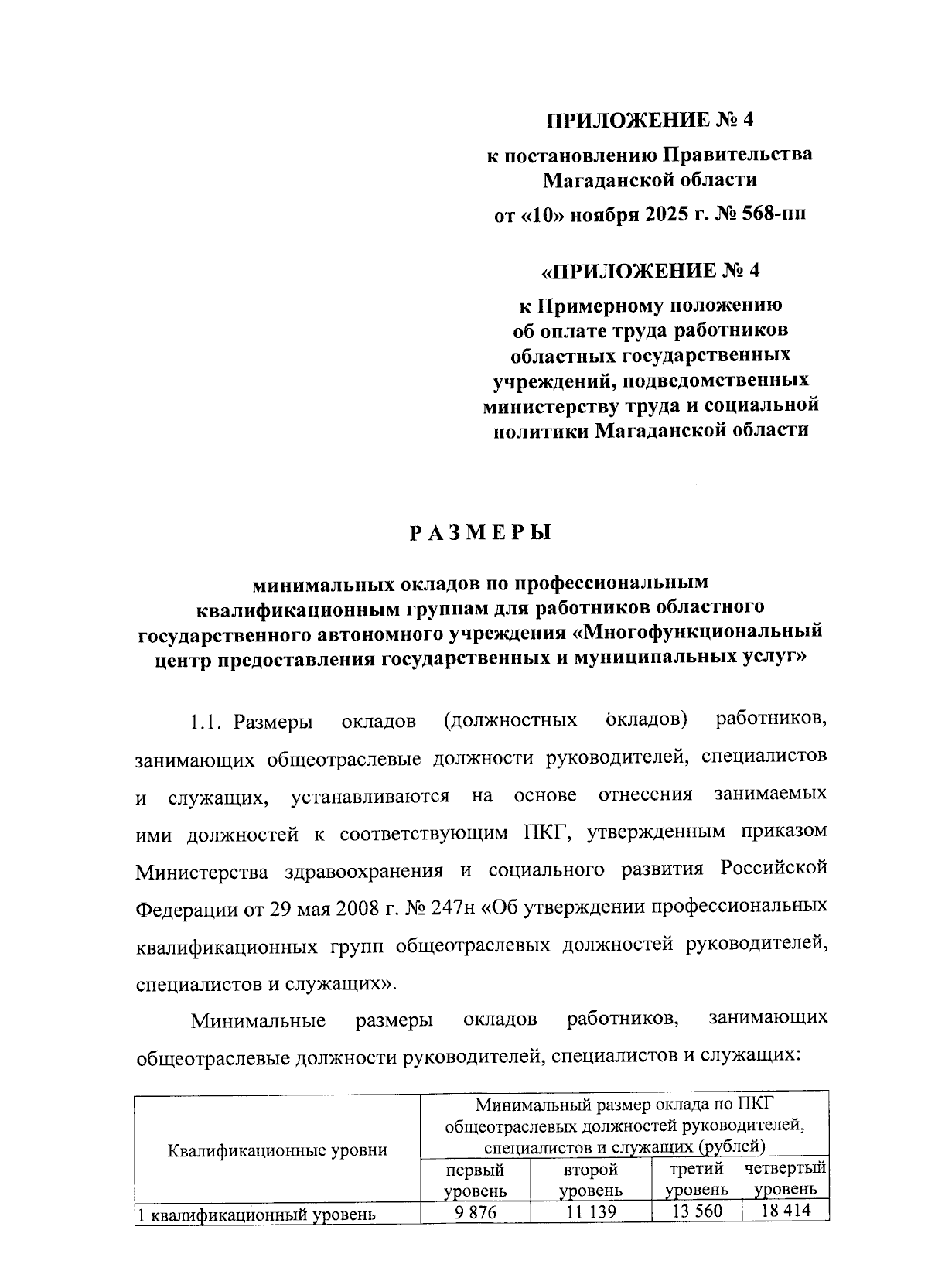 ПРИЛОЖЕНИЕ № 4

к постановлению Правительства Магаданской области

от «10» ноября 2025 г. № 568-пп

«ПРИЛОЖЕНИЕ № 4

к Примерному положению об оплате труда работников областных государственных учреждений, подведомственных министерству труда и социальной политики Магаданской области

РАЗМЕРЫ

минимальных окладов по профессиональным квалификационным группам для работников областного государственного автономного учреждения «Многофункциональный центр предоставления государственных и муниципальных услуг»

1.1. Размеры окладов (должностных окладов) работников, занимающих общеотраслевые должности руководителей, специалистов и служащих, устанавливаются на основе отнесения занимаемых ими должностей к соответствующим ПКГ, утвержденным приказом Министерства здравоохранения и социального развития Российской Федерации от 29 мая 2008 г. № 247н «Об утверждении профессиональных квалификационных групп общеотраслевых должностей руководителей, специалистов и служащих».

Минимальные размеры окладов работников, занимающих общеотраслевые должности руководителей, специалистов и служащих:

| Квалификационные уровни | Минимальный размер оклада по ПКГ общеотраслевых должностей руководителей, специалистов и служащих (рублей) | | | |
|---|---|---|---|---|
| | первый уровень | второй уровень | третий уровень | четвертый уровень |
| 1 квалификационный уровень | 9 876 | 11 139 | 13 560 | 18 414 |